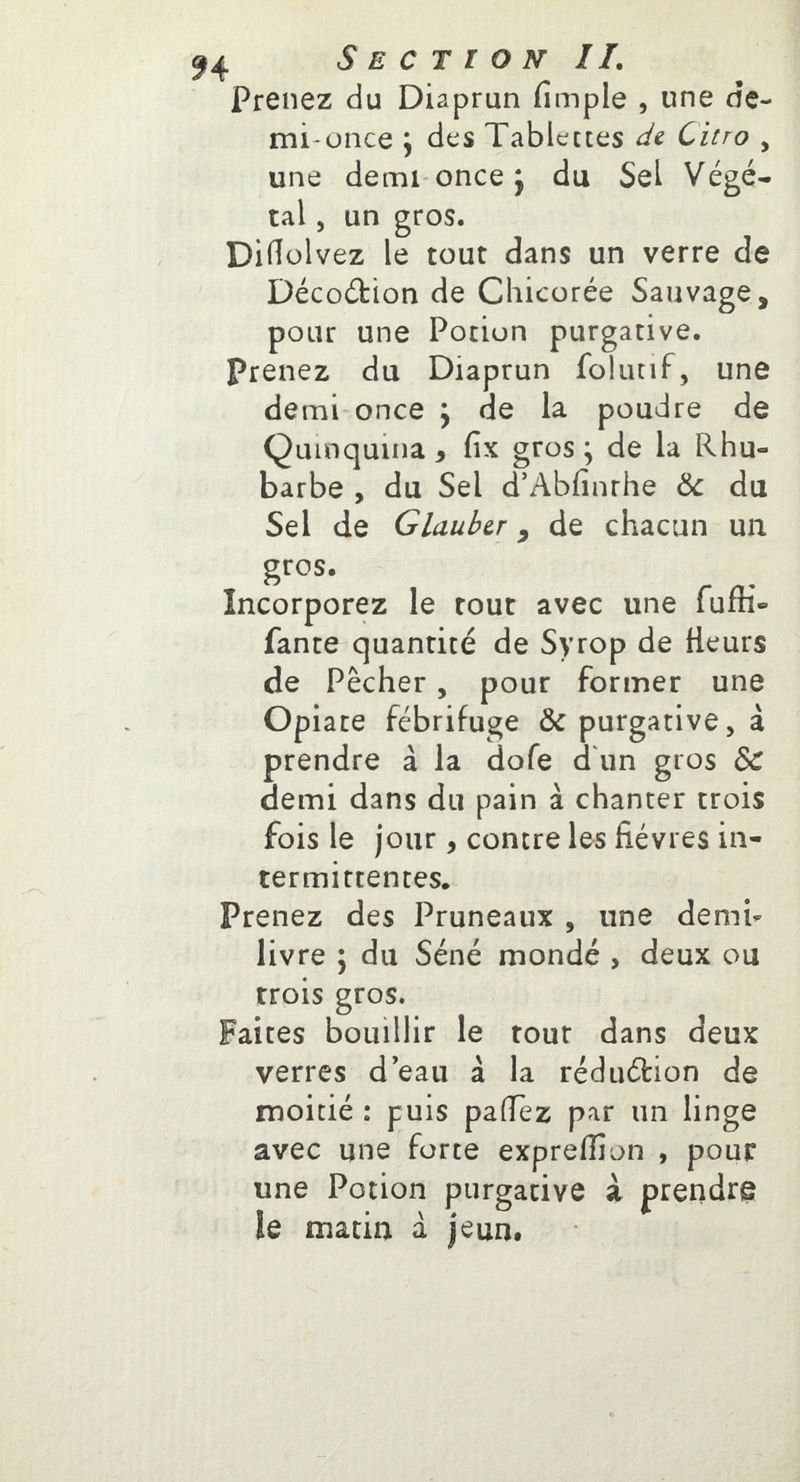 94 SECTION II.

Prenez du Diaprun ſimple, une demi-once; des Tablettes de Citro, une demi-once; du Sel Végétal, un gros.

Diſſolvez le tout dans un verre de Décoction de Chicorée Sauvage, pour une Potion purgative.

Prenez du Diaprun ſolutif, une demi-once; de la poudre de Quinquina, ſix gros; de la Rhubarbe, du Sel d'Abſinthe & du Sel de Glauber, de chacun un gros.

Incorporez le tout avec une ſuffiſante quantité de Syrop de fleurs de Pêcher, pour former une Opiate fébrifuge & purgative, à prendre à la doſe d'un gros & demi dans du pain à chanter trois fois le jour, contre les fiévres intermittentes.

Prenez des Pruneaux, une demi-livre; du Séné mondé, deux ou trois gros.

Faites bouillir le tout dans deux verres d'eau à la réduction de moitié: puis paſſez par un linge avec une forte expreſſion, pour une Potion purgative à prendre le matin à jeun.